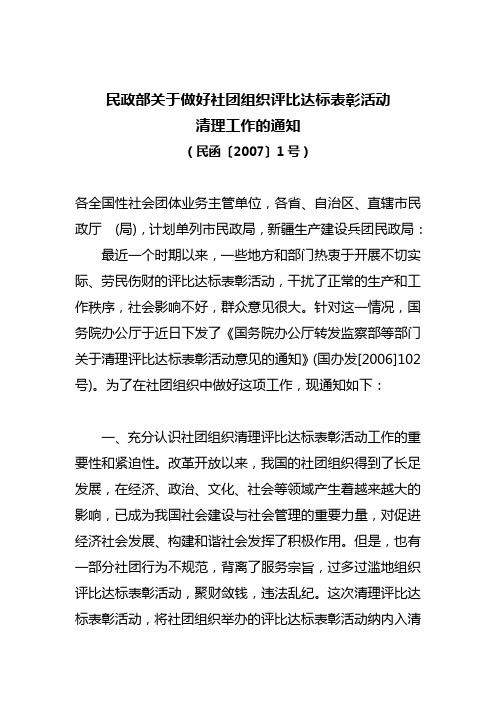 民政部关于做好社团组织评比达标表彰活动
清理工作的通知
（民函〔2007〕1号）

各全国性社会团体业务主管单位，各省、自治区、直辖市民政厅 （局），计划单列市民政局，新疆生产建设兵团民政局：

最近一个时期以来，一些地方和部门热衷于开展不切实际、劳民伤财的评比达标表彰活动，干扰了正常的生产和工作秩序，社会影响不好，群众意见很大。针对这一情况，国务院办公厅于近日下发了《国务院办公厅转发监察部等部门关于清理评比达标表彰活动意见的通知》(国办发[2006]102号)。为了在社团组织中做好这项工作，现通知如下：

一、充分认识社团组织清理评比达标表彰活动工作的重要性和紧迫性。改革开放以来，我国的社团组织得到了长足发展，在经济、政治、文化、社会等领域产生着越来越大的影响，已成为我国社会建设与社会管理的重要力量，对促进经济社会发展、构建和谐社会发挥了积极作用。但是，也有一部分社团行为不规范，背离了服务宗旨，过多过滥地组织评比达标表彰活动，聚财敛钱，违法乱纪。这次清理评比达标表彰活动，将社团组织举办的评比达标表彰活动纳内入清